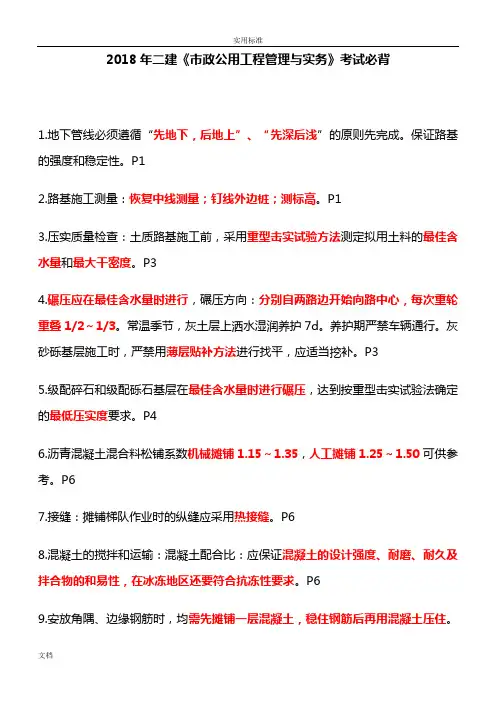 实用标准

2018 年二建《市政公用工程管理与实务》考试必背

1.地下管线必须遵循“先地下，后地上”、“先深后浅”的原则先完成。保证路基的强度和稳定性。P1

2.路基施工测量：恢复中线测量；钉线外边桩；测标高。P1

3.压实质量检查：土质路基施工前，采用重型击实试验方法测定拟用土料的最佳含水量和最大干密度。P3

4.碾压应在最佳含水量时进行，碾压方向：分别自两路边开始向路中心，每次重轮重叠 1/2～1/3。常温季节，灰土层上洒水湿润养护 7d。养护期严禁车辆通行。灰砂砾基层施工时，严禁用薄层贴补方法进行找平，应适当挖补。P3

5.级配碎石和级配砾石基层在最佳含水量时进行碾压，达到按重型击实试验法确定的最低压实度要求。P4

6.沥青混凝土混合料松铺系数机械摊铺 1.15～1.35，人工摊铺 1.25～1.50 可供参考。P6

7.接缝：摊铺梯队作业时的纵缝应采用热接缝。P6

8.混凝土的搅拌和运输：混凝土配合比：应保证混凝土的设计强度、耐磨、耐久及拌合物的和易性，在冰冻地区还要符合抗冻性要求。P6

9.安放角隅、边缘钢筋时，均需先摊铺一层混凝土，稳住钢筋后再用混凝土压住。

文档